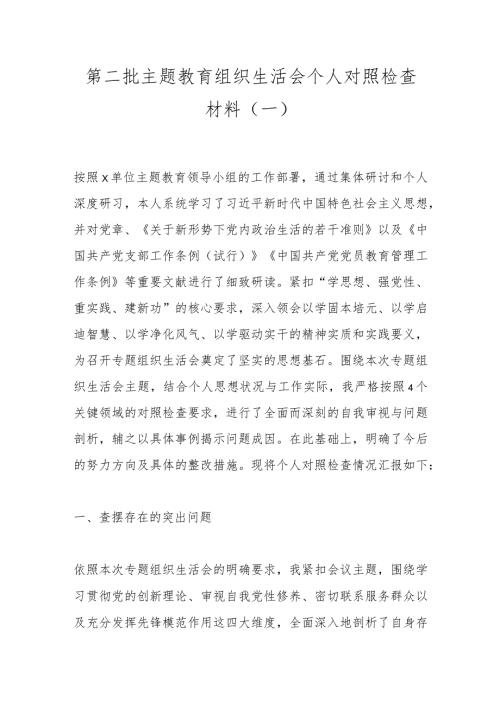 第二批主题教育组织生活会个人对照检查材料（一）

按照X单位主题教育领导小组的工作部署，通过集体研讨和个人深度研习，本人系统学习了习近平新时代中国特色社会主义思想，并对党章、《关于新形势下党内政治生活的若干准则》以及《中国共产党支部工作条例（试行）》《中国共产党党员教育管理工作条例》等重要文献进行了细致研读。紧扣“学思想、强党性、重实践、建新功”的核心要求，深入领会以学固本培元、以学启迪智慧、以学净化风气、以学驱动实干的精神实质和实践要义，为召开专题组织生活会奠定了坚实的思想基石。围绕本次专题组织生活会主题，结合个人思想状况与工作实际，我严格按照4个关键领域的对照检查要求，进行了全面而深刻的自我审视与问题剖析，辅之以具体事例揭示问题成因。在此基础上，明确了今后的努力方向及具体的整改措施。现将个人对照检查情况汇报如下：

一、查摆存在的突出问题

依照本次专题组织生活会的明确要求，我紧扣会议主题，围绕学习贯彻党的创新理论、审视自我党性修养、密切联系服务群众以及充分发挥先锋模范作用这四大维度，全面深入地剖析了自身存